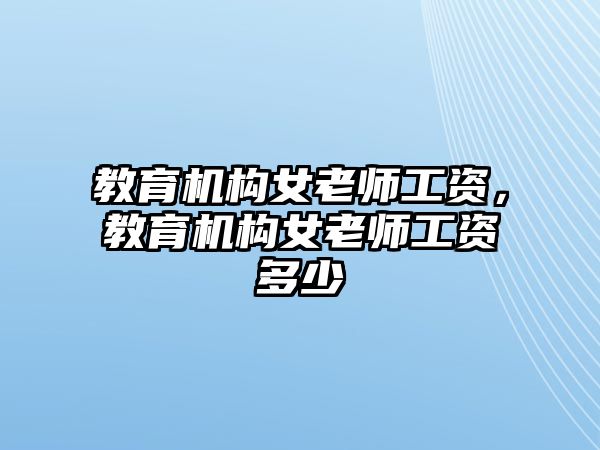 教育机构女老师工资，教育机构女老师工资多少